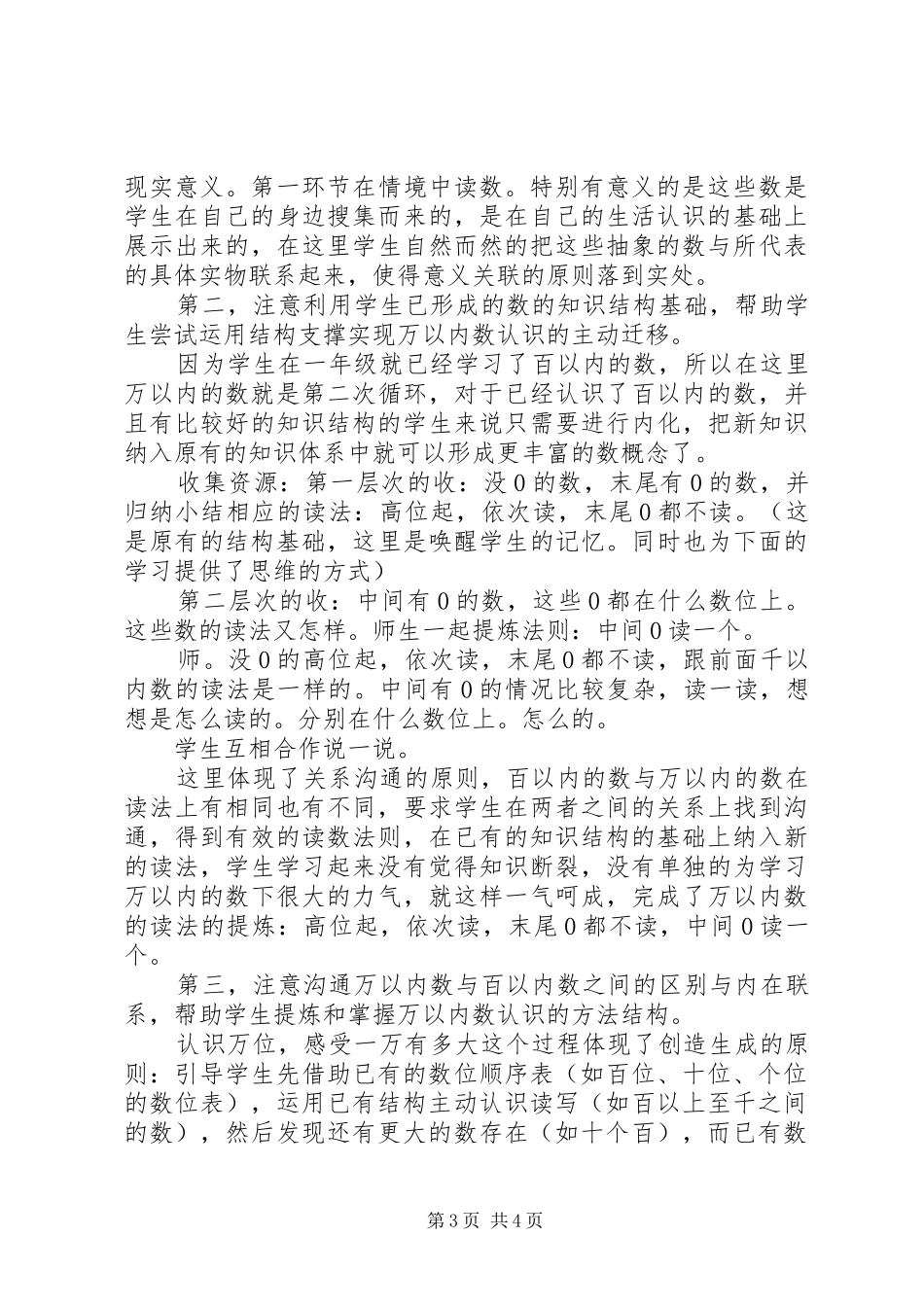 现实意义。第一环节在情境中读数。特别有意义的是这些数是学生在自己的身边搜集而来的，是在自己的生活认识的基础上展示出来的，在这里学生自然而然的把这些抽象的数与所代表的具体实物联系起来，使得意义关联的原则落到实处。

第二，注意利用学生已形成的数的知识结构基础，帮助学生尝试运用结构支撑实现万以内数认识的主动迁移。

因为学生在一年级就已经学习了百以内的数，所以在这里万以内的数就是第二次循环，对于已经认识了百以内的数，并且有比较好的知识结构的学生来说只需要进行内化，把新知识纳入原有的知识体系中就可以形成更丰富的数概念了。

收集资源：第一层次的收：没0的数，末尾有0的数，并归纳小结相应的读法：高位起，依次读，末尾0都不读。（这是原有的结构基础，这里是唤醒学生的记忆。同时也为下面的学习提供了思维的方式）

第二层次的收：中间有0的数，这些0都在什么数位上。这些数的读法又怎样。师生一起提炼法则：中间0读一个。

师。没0的高位起，依次读，末尾0都不读，跟前面千以内数的读法是一样的。中间有0的情况比较复杂，读一读，想想是怎么读的。分别在什么数位上。怎么的。

学生互相合作说一说。

这里体现了关系沟通的原则，百以内的数与万以内的数在读法上有相同也有不同，要求学生在两者之间的关系上找到沟通，得到有效的读数法则，在已有的知识结构的基础上纳入新的读法，学生学习起来没有觉得知识断裂，没有单独的为学习万以内的数下很大的力气，就这样一气呵成，完成了万以内数的读法的提炼：高位起，依次读，末尾0都不读，中间0读一个。

第三，注意沟通万以内数与百以内数之间的区别与内在联系，帮助学生提炼和掌握万以内数认识的方法结构。

认识万位，感受一万有多大这个过程体现了创造生成的原则：引导学生先借助已有的数位顺序表（如百位、十位、个位的数位表），运用已有结构主动认识读写（如百以上至千之间的数），然后发现还有更大的数存在（如十个百），而已有数

第3页 共4页